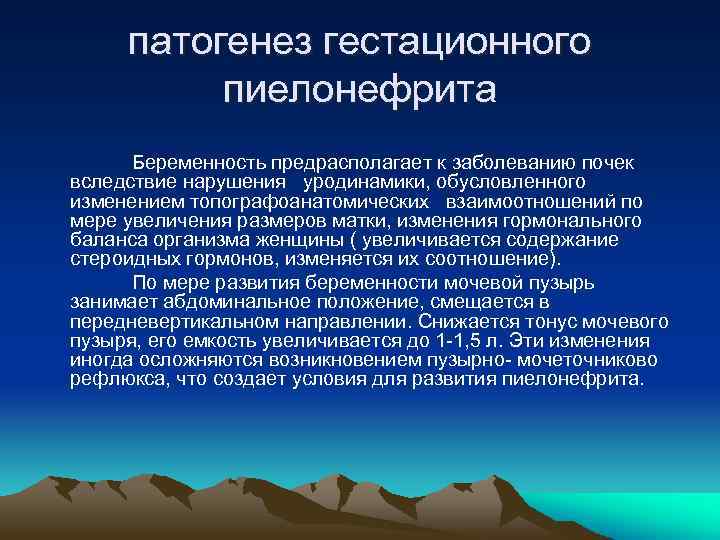 патогенез гестационного пиелонефрита

Беременность предрасполагает к заболеванию почек вследствие нарушения уродинамики, обусловленного изменением топографоанатомических взаимоотношений по мере увеличения размеров матки, изменения гормонального баланса организма женщины ( увеличивается содержание стероидных гормонов, изменяется их соотношение).

По мере развития беременности мочевой пузырь занимает абдоминальное положение, смещается в передневертикальном направлении. Снижается тонус мочевого пузыря, его емкость увеличивается до 1-1,5 л. Эти изменения иногда осложняются возникновением пузырно- мочеточниково рефлюкса, что создает условия для развития пиелонефрита.